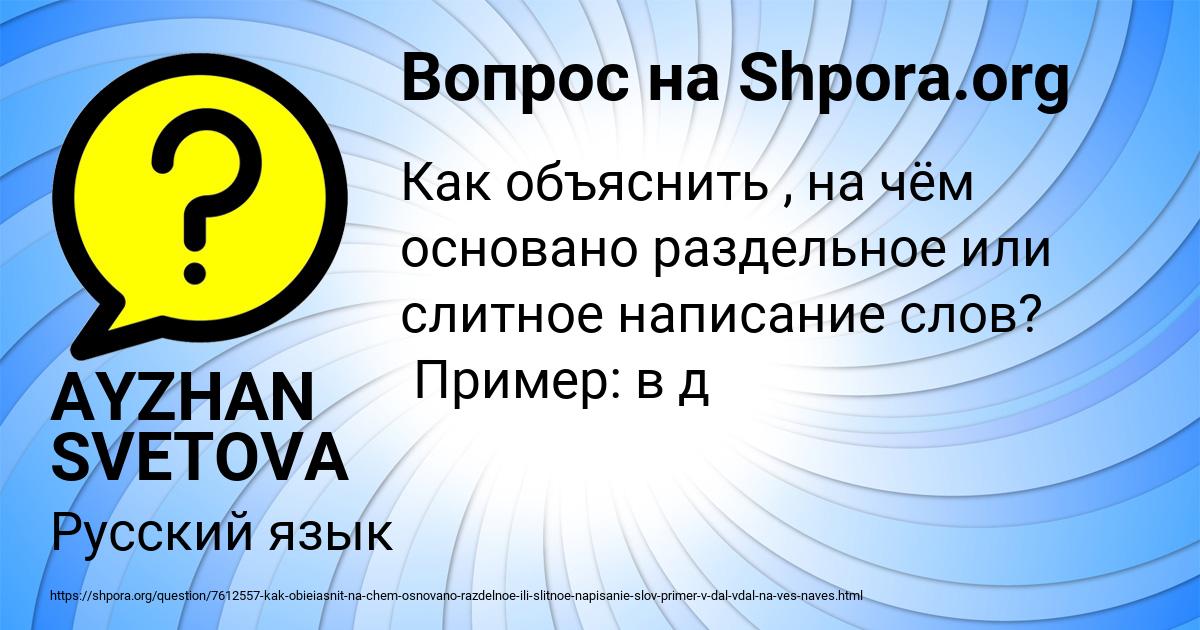 Вопрос на Shpora.org

Как объяснить , на чём основано раздельное или слитное написание слов?
Пример: в д

AYZHAN SVETOVA

Русский язык

https://shpora.org/question/7612557-kak-obieiasnit-na-chem-osnovano-razdelnoe-ili-slitnoe-napisanie-slov-primer-v-dal-vdal-na-ves-naves.html